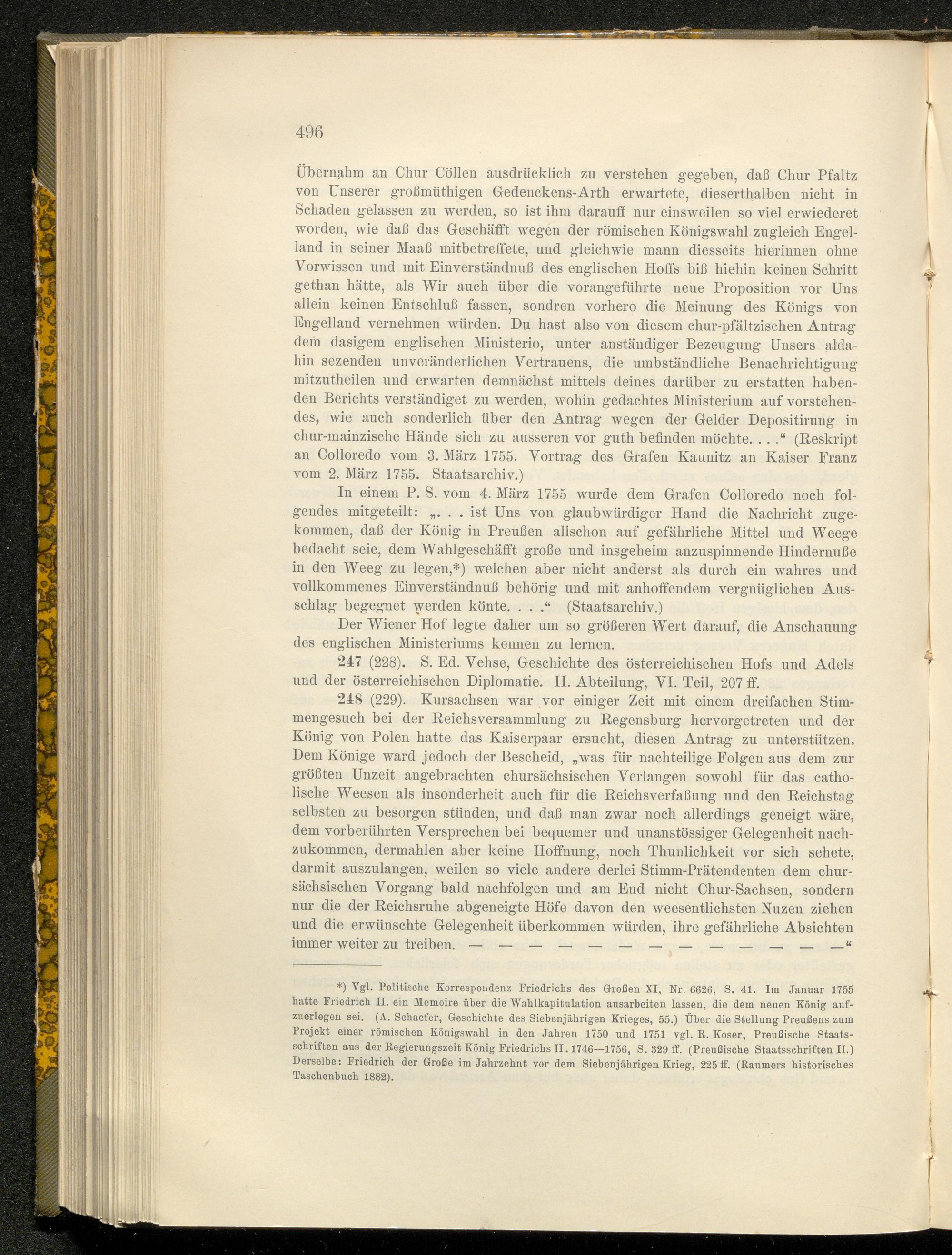 496

Übernahm an Chur Cöllen ausdrücklich zu verstehen gegeben, daß Chur Pfaltz von Unserer großmüthigen Gedenckens-Arth erwartete, dieserthalben nicht in Schaden gelassen zu werden, so ist ihm darauff nur einsweilen so viel erwiederet worden, wie daß das Geschäfft wegen der römischen Königswahl zugleich Engelland in seiner Maaß mitbetreffete, und gleichwie mann diesseits hierinnen ohne Vorwissen und mit Einverständnuß des englischen Hoffs biß hiehin keinen Schritt gethan hätte, als Wir auch über die vorangeführte neue Proposition vor Uns allein keinen Entschluß fassen, sondren vorhero die Meinung des Königs von Engelland vernehmen würden. Du hast also von diesem chur-pfältzischen Antrag dem dasigem englischen Ministerio, unter anständiger Bezeugung Unsers aldahin sezenden unveränderlichen Vertrauens, die umbständliche Benachrichtigung mitzutheilen und erwarten demnächst mittels deines darüber zu erstatten habenden Berichts verständiget zu werden, wohin gedachtes Ministerium auf vorstehendes, wie auch sonderlich über den Antrag wegen der Gelder Depositirung in chur-mainzische Hände sich zu ausseren vor guth befinden möchte. . . .“ (Reskript an Colloredo vom 3. März 1755. Vortrag des Grafen Kaunitz an Kaiser Franz vom 2. März 1755. Staatsarchiv.)

In einem P. S. vom 4. März 1755 wurde dem Grafen Colloredo noch folgendes mitgeteilt: „. . . ist Uns von glaubwürdiger Hand die Nachricht zugekommen, daß der König in Preußen allschon auf gefährliche Mittel und Weege bedacht seie, dem Wahlgeschäfft große und insgeheim anzuspinnende Hindernuße in den Weeg zu legen,*) welchen aber nicht anderst als durch ein wahres und vollkommenes Einverständnuß behörig und mit anhoffendem vergnüglichen Ausschlag begegnet werden könte. . . .“ (Staatsarchiv.)

Der Wiener Hof legte daher um so größeren Wert darauf, die Anschauung des englischen Ministeriums kennen zu lernen.

247 (228). S. Ed. Vehse, Geschichte des österreichischen Hofs und Adels und der österreichischen Diplomatie. II. Abteilung, VI. Teil, 207 ff.

248 (229). Kursachsen war vor einiger Zeit mit einem dreifachen Stimmengesuch bei der Reichsversammlung zu Regensburg hervorgetreten und der König von Polen hatte das Kaiserpaar ersucht, diesen Antrag zu unterstützen. Dem Könige ward jedoch der Bescheid, „was für nachteilige Folgen aus dem zur größten Unzeit angebrachten chursächsischen Verlangen sowohl für das catholische Weesen als insonderheit auch für die Reichsverfaßung und den Reichstag selbsten zu besorgen stünden, und daß man zwar noch allerdings geneigt wäre, dem vorberührten Versprechen bei bequemer und unanstössiger Gelegenheit nachzukommen, dermahlen aber keine Hoffnung, noch Thunlichkeit vor sich sehete, darmit auszulangen, weilen so viele andere derlei Stimm-Prätendenten dem chursächsischen Vorgang bald nachfolgen und am End nicht Chur-Sachsen, sondern nur die der Reichsruhe abgeneigte Höfe davon den weesentlichsten Nuzen ziehen und die erwünschte Gelegenheit überkommen würden, ihre gefährliche Absichten immer weiter zu treiben. — — — — — — — — — — — — —“

*) Vgl. Politische Korrespondenz Friedrichs des Großen XI, Nr. 6626, S. 41. Im Januar 1755 hatte Friedrich II. ein Memoire über die Wahlkapitulation ausarbeiten lassen, die dem neuen König aufzuerlegen sei. (A. Schaefer, Geschichte des Siebenjährigen Krieges, 55.) Über die Stellung Preußens zum Projekt einer römischen Königswahl in den Jahren 1750 und 1751 vgl. R. Koser, Preußische Staatsschriften aus der Regierungszeit König Friedrichs II. 1746—1756, S. 329 ff. (Preußische Staatsschriften II.) Derselbe: Friedrich der Große im Jahrzehnt vor dem Siebenjährigen Krieg, 225 ff. (Raumers historisches Taschenbuch 1882).